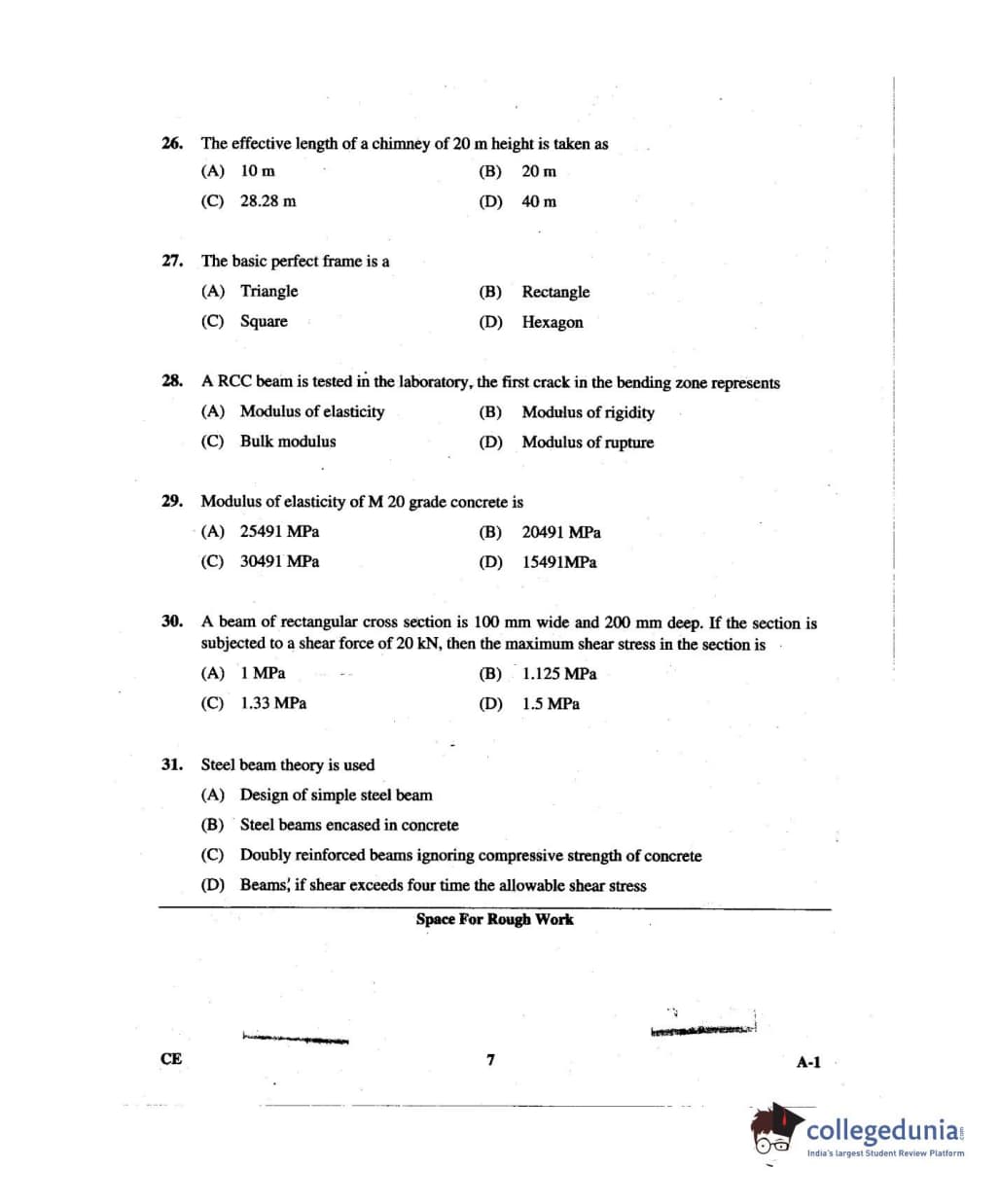 26. The effective length of a chimney of 20 m height is taken as

(A) 10 m (B) 20 m

(C) 28.28 m (D) 40 m

27. The basic perfect frame is a

(A) Triangle (B) Rectangle

(C) Square (D) Hexagon

28. A RCC beam is tested in the laboratory, the first crack in the bending zone represents

(A) Modulus of elasticity (B) Modulus of rigidity

(C) Bulk modulus (D) Modulus of rupture

29. Modulus of elasticity of M 20 grade concrete is

(A) 25491 MPa (B) 20491 MPa

(C) 30491 MPa (D) 15491MPa

30. A beam of rectangular cross section is 100 mm wide and 200 mm deep. If the section is subjected to a shear force of 20 kN, then the maximum shear stress in the section is

(A) 1 MPa (B) 1.125 MPa

(C) 1.33 MPa (D) 1.5 MPa

31. Steel beam theory is used

(A) Design of simple steel beam

(B) Steel beams encased in concrete

(C) Doubly reinforced beams ignoring compressive strength of concrete

(D) Beams, if shear exceeds four time the allowable shear stress

Space For Rough Work

CE 7 A-1

collegedunia
India's largest Student Review Platform